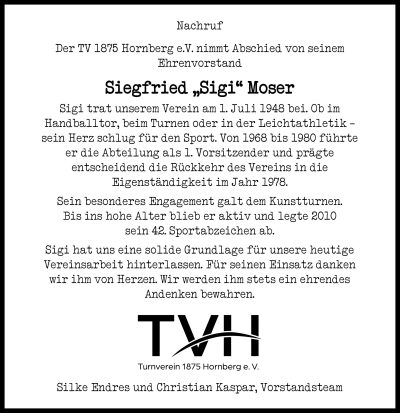 Nachruf

Der TV 1875 Hornberg e.V. nimmt Abschied von seinem Ehrenvorstand

Siegfried „Sigi“ Moser

Sigi trat unserem Verein am 1. Juli 1948 bei. Ob im Handballtor, beim Turnen oder in der Leichtathletik - sein Herz schlug für den Sport. Von 1968 bis 1980 führte er die Abteilung als 1. Vorsitzender und prägte entscheidend die Rückkehr des Vereins in die Eigenständigkeit im Jahr 1978.

Sein besonderes Engagement galt dem Kunstturnen. Bis ins hohe Alter blieb er aktiv und legte 2010 sein 42. Sportabzeichen ab.

Sigi hat uns eine solide Grundlage für unsere heutige Vereinsarbeit hinterlassen. Für seinen Einsatz danken wir ihm von Herzen. Wir werden ihm stets ein ehrendes Andenken bewahren.

TVH

Turnverein 1875 Hornberg e. V.

Silke Endres und Christian Kaspar, Vorstandsteam